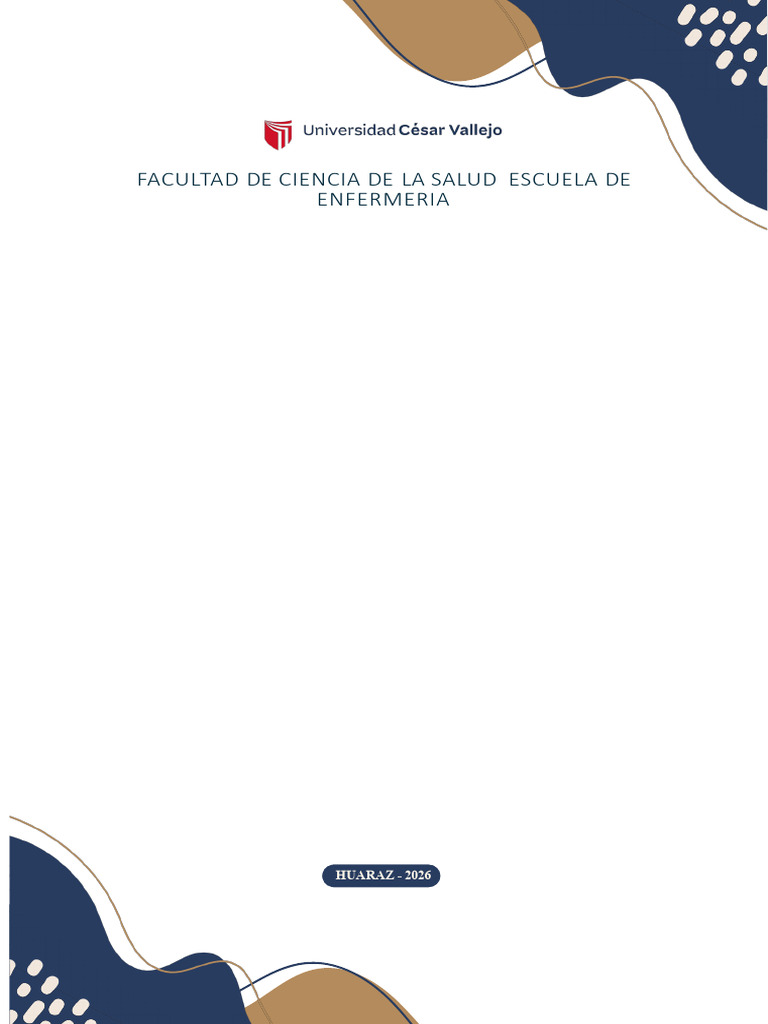 Universidad César Vallejo

FACULTAD DE CIENCIA DE LA SALUD ESCUELA DE ENFERMERIA

HUARAZ - 2026